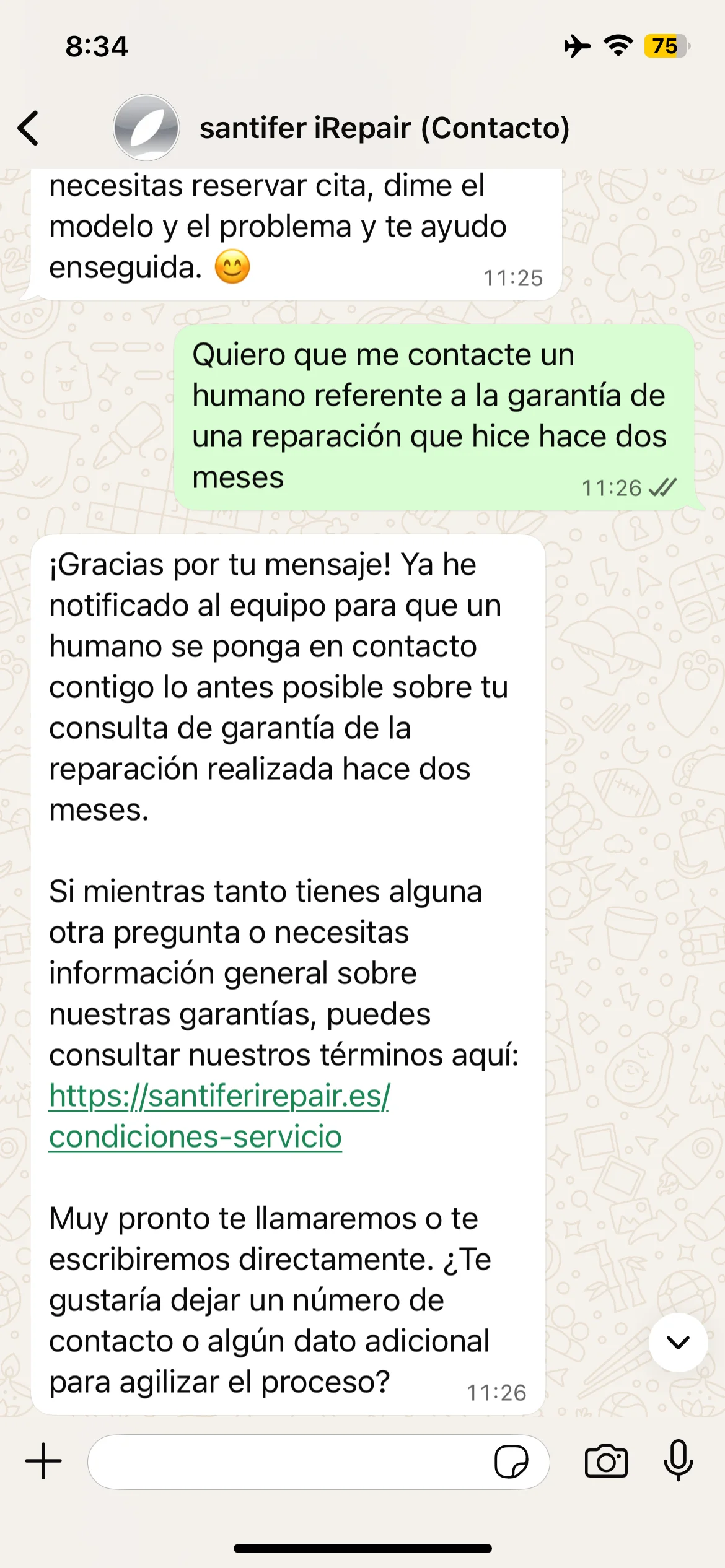 8:34

75

santifer iRepair (Contacto)

necesitas reservar cita, dime el modelo y el problema y te ayudo enseguida. 😊 11:25

Quiero que me contacte un humano referente a la garantía de una reparación que hice hace dos meses 11:26

¡Gracias por tu mensaje! Ya he notificado al equipo para que un humano se ponga en contacto contigo lo antes posible sobre tu consulta de garantía de la reparación realizada hace dos meses.

Si mientras tanto tienes alguna otra pregunta o necesitas información general sobre nuestras garantías, puedes consultar nuestros términos aquí: https://santiferirepair.es/condiciones-servicio

Muy pronto te llamaremos o te escribiremos directamente. ¿Te gustaría dejar un número de contacto o algún dato adicional para agilizar el proceso? 11:26